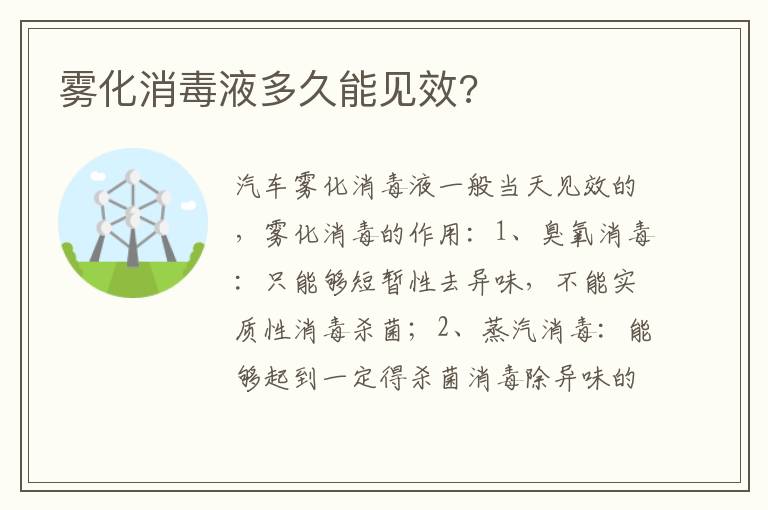 雾化消毒液多久能见效?

汽车雾化消毒液一般当天见效的，雾化消毒的作用：1、臭氧消毒：只能够短暂性去异味，不能实质性消毒杀菌；2、蒸汽消毒：能够起到一定得杀菌消毒除异味的